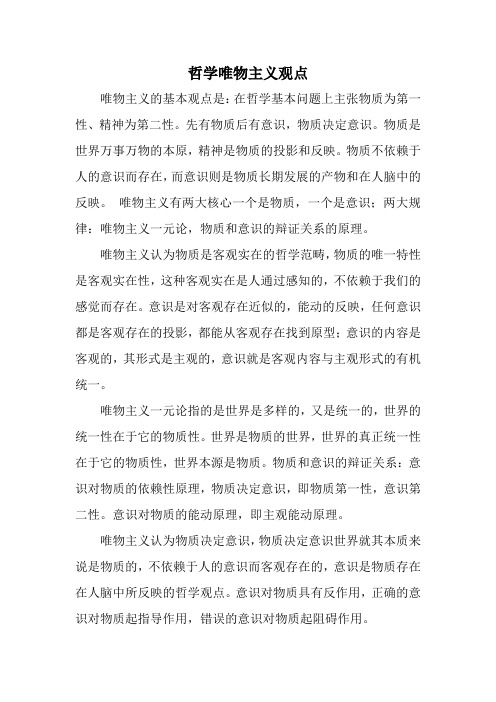 哲学唯物主义观点

唯物主义的基本观点是：在哲学基本问题上主张物质为第一性、精神为第二性。先有物质后有意识，物质决定意识。物质是世界万事万物的本原，精神是物质的投影和反映。物质不依赖于人的意识而存在，而意识则是物质长期发展的产物和在人脑中的反映。 唯物主义有两大核心一个是物质，一个是意识；两大规律：唯物主义一元论，物质和意识的辩证关系的原理。

唯物主义认为物质是客观实在的哲学范畴，物质的唯一特性是客观实在性，这种客观实在是人通过感知的，不依赖于我们的感觉而存在。意识是对客观存在近似的，能动的反映，任何意识都是客观存在的投影，都能从客观存在找到原型；意识的内容是客观的，其形式是主观的，意识就是客观内容与主观形式的有机统一。

唯物主义一元论指的是世界是多样的，又是统一的，世界的统一性在于它的物质性。世界是物质的世界，世界的真正统一性在于它的物质性，世界本源是物质。物质和意识的辩证关系：意识对物质的依赖性原理，物质决定意识，即物质第一性，意识第二性。意识对物质的能动原理，即主观能动原理。

唯物主义认为物质决定意识，物质决定意识世界就其本质来说是物质的，不依赖于人的意识而客观存在的，意识是物质存在在人脑中所反映的哲学观点。意识对物质具有反作用，正确的意识对物质起指导作用，错误的意识对物质起阻碍作用。